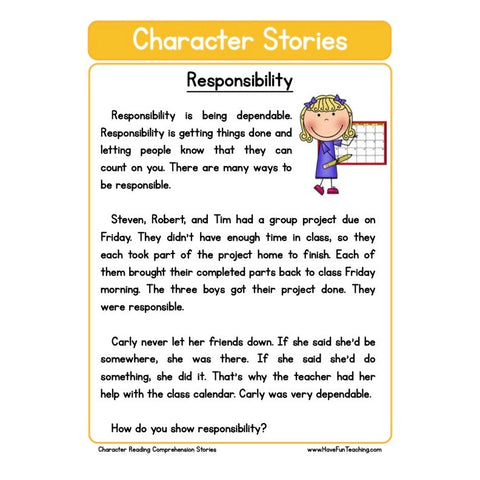 Character Stories

Responsibility

Responsibility is being dependable. Responsibility is getting things done and letting people know that they can count on you. There are many ways to be responsible.

Steven, Robert, and Tim had a group project due on Friday. They didn't have enough time in class, so they each took part of the project home to finish. Each of them brought their completed parts back to class Friday morning. The three boys got their project done. They were responsible.

Carly never let her friends down. If she said she'd be somewhere, she was there. If she said she'd do something, she did it. That's why the teacher had her help with the class calendar. Carly was very dependable.

How do you show responsibility?

Character Reading Comprehension Stories

www.HaveFunTeaching.com